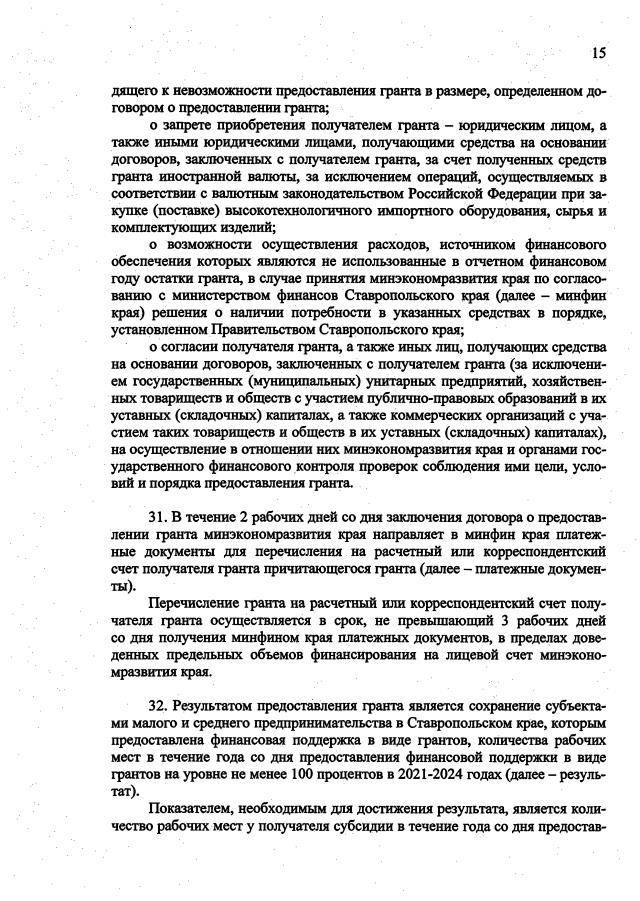 15

дящего к невозможности предоставления гранта в размере, определенном договором о предоставлении гранта;

о запрете приобретения получателем гранта – юридическим лицом, а также иными юридическими лицами, получающими средства на основании договоров, заключенных с получателем гранта, за счет полученных средств гранта иностранной валюты, за исключением операций, осуществляемых в соответствии с валютным законодательством Российской Федерации при закупке (поставке) высокотехнологичного импортного оборудования, сырья и комплектующих изделий;

о возможности осуществления расходов, источником финансового обеспечения которых являются не использованные в отчетном финансовом году остатки гранта, в случае принятия минэкономразвития края по согласованию с министерством финансов Ставропольского края (далее – минфин края) решения о наличии потребности в указанных средствах в порядке, установленном Правительством Ставропольского края;

о согласии получателя гранта, а также иных лиц, получающих средства на основании договоров, заключенных с получателем гранта (за исключением государственных (муниципальных) унитарных предприятий, хозяйственных товариществ и обществ с участием публично-правовых образований в их уставных (складочных) капиталах, а также коммерческих организаций с участием таких товариществ и обществ в их уставных (складочных) капиталах), на осуществление в отношении них минэкономразвития края и органами государственного финансового контроля проверок соблюдения ими цели, условий и порядка предоставления гранта.

31. В течение 2 рабочих дней со дня заключения договора о предоставлении гранта минэкономразвития края направляет в минфин края платежные документы для перечисления на расчетный или корреспондентский счет получателя гранта причитающегося гранта (далее – платежные документы).

Перечисление гранта на расчетный или корреспондентский счет получателя гранта осуществляется в срок, не превышающий 3 рабочих дней со дня получения минфином края платежных документов, в пределах доведенных предельных объемов финансирования на лицевой счет минэкономразвития края.

32. Результатом предоставления гранта является сохранение субъектами малого и среднего предпринимательства в Ставропольском крае, которым предоставлена финансовая поддержка в виде грантов, количества рабочих мест в течение года со дня предоставления финансовой поддержки в виде грантов на уровне не менее 100 процентов в 2021-2024 годах (далее – результат).

Показателем, необходимым для достижения результата, является количество рабочих мест у получателя субсидии в течение года со дня предостав-